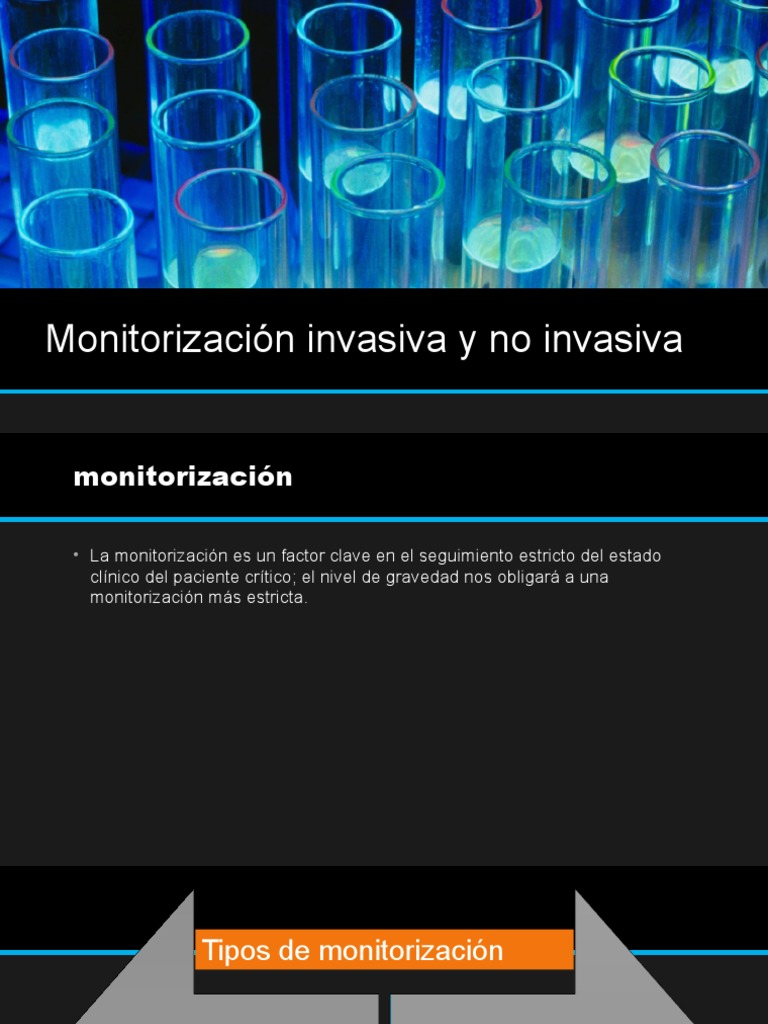 Monitorización invasiva y no invasiva

monitorización

• La monitorización es un factor clave en el seguimiento estricto del estado clínico del paciente crítico; el nivel de gravedad nos obligará a una monitorización más estricta.

Tipos de monitorización